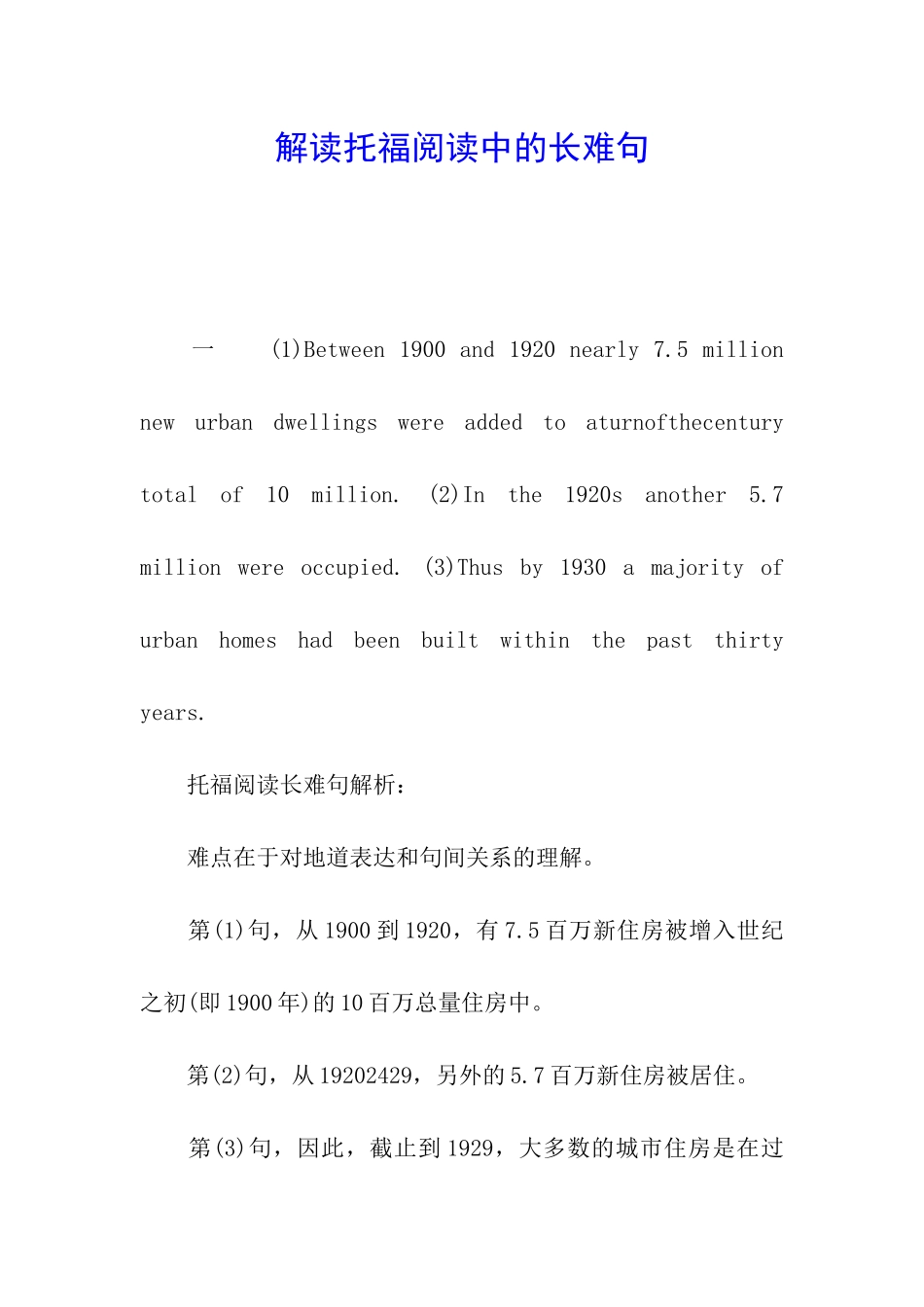 解读托福阅读中的长难句

一 (1)Between 1900 and 1920 nearly 7.5 million new urban dwellings were added to aturnofthecentury total of 10 million. (2)In the 1920s another 5.7 million were occupied. (3)Thus by 1930 a majority of urban homes had been built within the past thirty years.

托福阅读长难句解析：

难点在于对地道表达和句间关系的理解。

第(1)句，从1900到1920，有7.5百万新住房被增入世纪之初(即1900年)的10百万总量住房中。

第(2)句，从19202429，另外的5.7百万新住房被居住。

第(3)句，因此，截止到1929，大多数的城市住房是在过